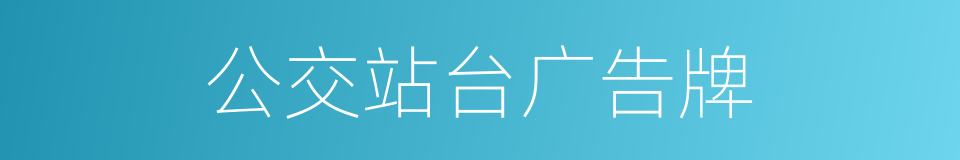 公交站台广告牌